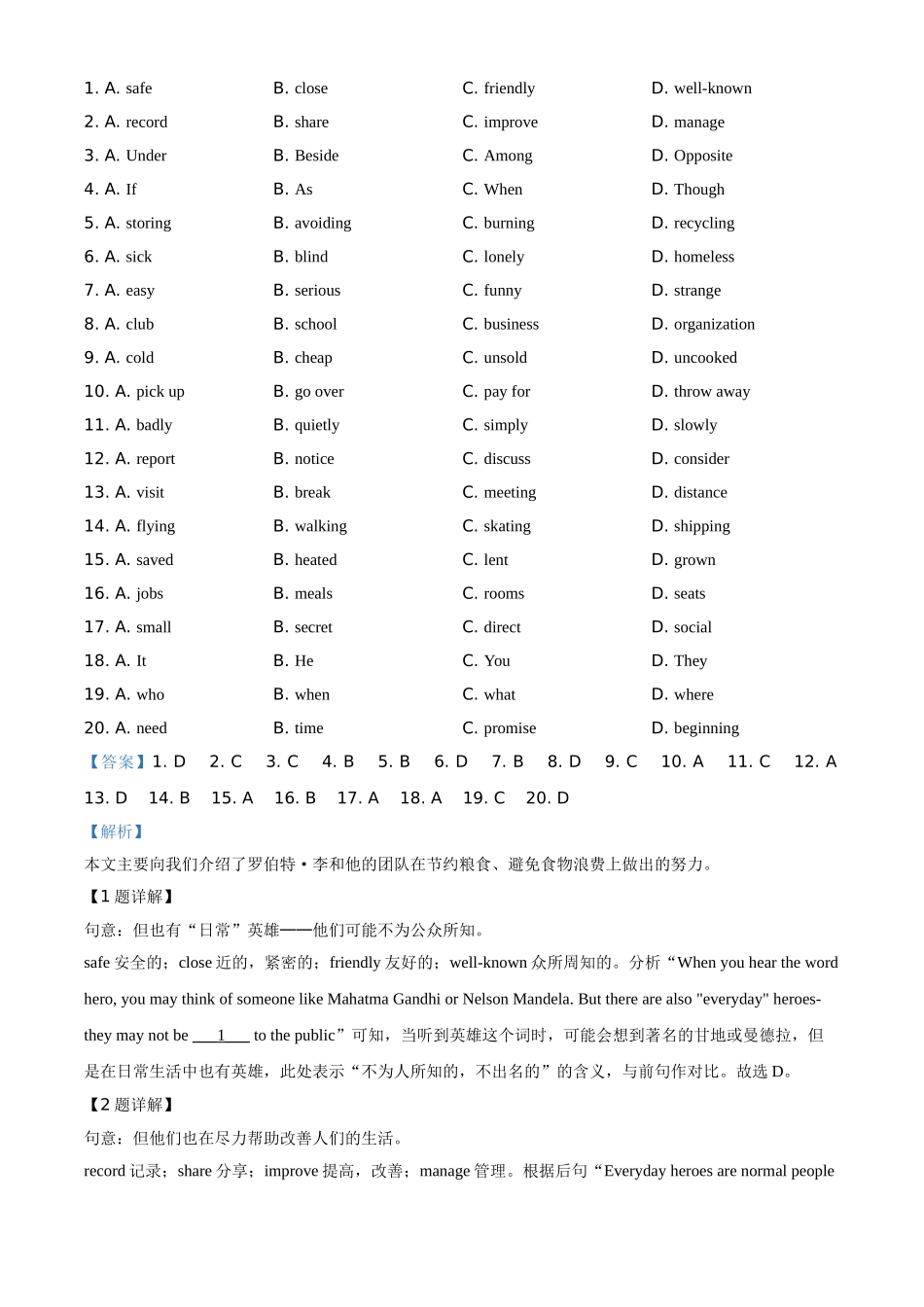 1. A. safe B. close C. friendly D. well-known
2. A. record B. share C. improve D. manage
3. A. Under B. Beside C. Among D. Opposite
4. A. If B. As C. When D. Though
5. A. storing B. avoiding C. burning D. recycling
6. A. sick B. blind C. lonely D. homeless
7. A. easy B. serious C. funny D. strange
8. A. club B. school C. business D. organization
9. A. cold B. cheap C. unsold D. uncooked
10. A. pick up B. go over C. pay for D. throw away
11. A. badly B. quietly C. simply D. slowly
12. A. report B. notice C. discuss D. consider
13. A. visit B. break C. meeting D. distance
14. A. flying B. walking C. skating D. shipping
15. A. saved B. heated C. lent D. grown
16. A. jobs B. meals C. rooms D. seats
17. A. small B. secret C. direct D. social
18. A. It B. He C. You D. They
19. A. who B. when C. what D. where
20. A. need B. time C. promise D. beginning

【答案】1. D 2. C 3. C 4. B 5. B 6. D 7. B 8. D 9. C 10. A 11. C 12. A 13. D 14. B 15. A 16. B 17. A 18. A 19. C 20. D

【解析】
本文主要向我们介绍了罗伯特·李和他的团队在节约粮食、避免食物浪费上做出的努力。
【1 题详解】
句意：但也有“日常”英雄——他们可能不为公众所知。
safe 安全的；close 近的，紧密的；friendly 友好的；well-known 众所周知的。分析“When you hear the word hero, you may think of someone like Mahatma Gandhi or Nelson Mandela. But there are also "everyday" heroes-they may not be ___1___ to the public”可知，当听到英雄这个词时，可能会想到著名的甘地或曼德拉，但是在日常生活中也有英雄，此处表示“不为人所知的，不出名的”的含义，与前句作对比。故选 D。
【2 题详解】
句意：但他们也在尽力帮助改善人们的生活。
record 记录；share 分享；improve 提高，改善；manage 管理。根据后句“Everyday heroes are normal people